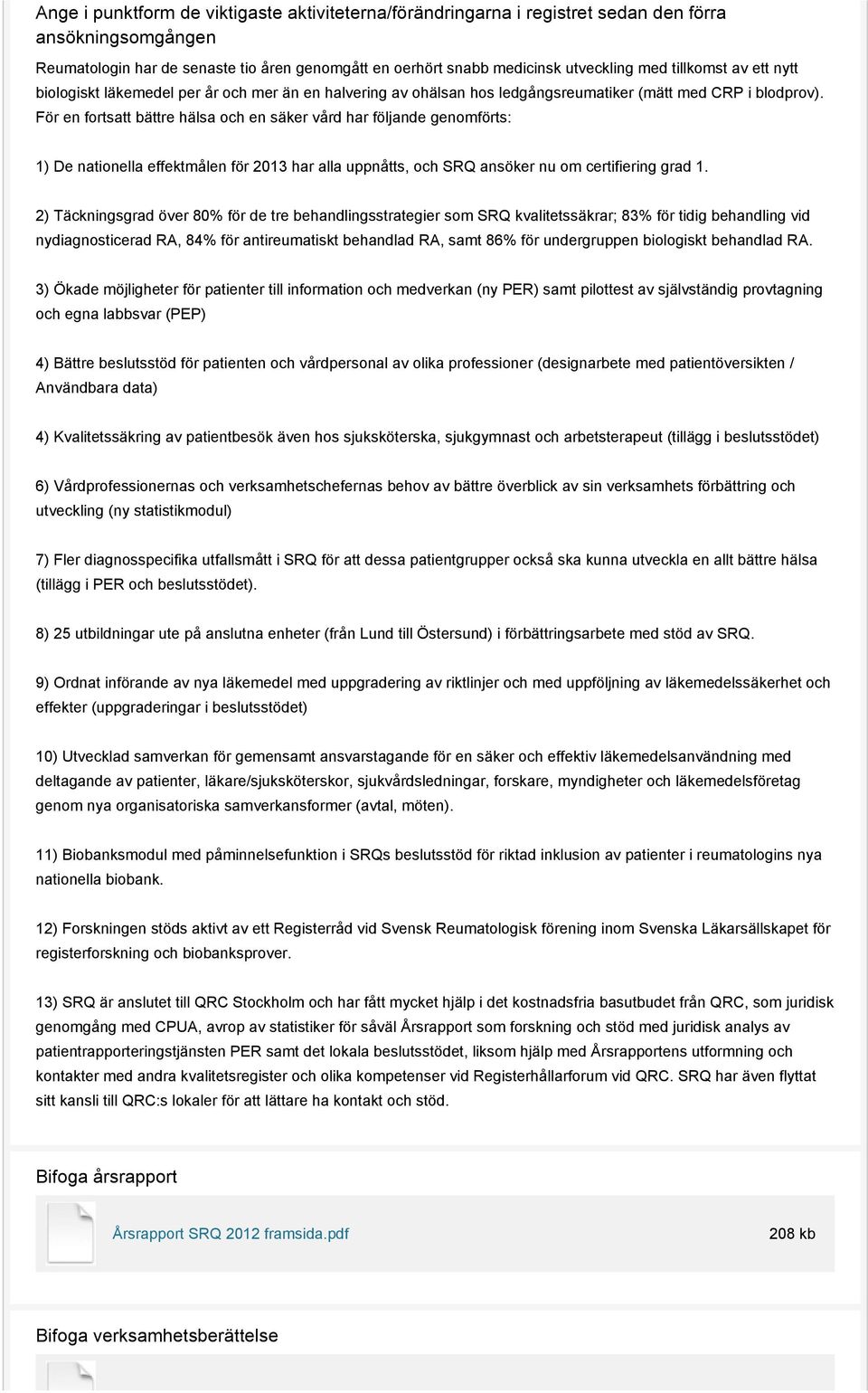 Ange i punktform de viktigaste aktiviteterna/förändringarna i registret sedan den förra ansökningsomgången

Reumatologin har de senaste tio åren genomgått en oerhört snabb medicinsk utveckling med tillkomst av ett nytt biologiskt läkemedel per år och mer än en halvering av ohälsan hos ledgångsreumatiker (mätt med CRP i blodprov). För en fortsatt bättre hälsa och en säker vård har följande genomförts:

1) De nationella effektmålen för 2013 har alla uppnåtts, och SRQ ansöker nu om certifiering grad 1.

2) Täckningsgrad över 80% för de tre behandlingsstrategier som SRQ kvalitetssäkrar; 83% för tidig behandling vid nydiagnosticerad RA, 84% för antireumatiskt behandlad RA, samt 86% för undergruppen biologiskt behandlad RA.

3) Ökade möjligheter för patienter till information och medverkan (ny PER) samt pilottest av självständig provtagning och egna labbsvar (PEP)

4) Bättre beslutsstöd för patienten och vårdpersonal av olika professioner (designarbete med patientöversikten / Användbara data)

4) Kvalitetssäkring av patientbesök även hos sjuksköterska, sjukgymnast och arbetsterapeut (tillägg i beslutsstödet)

6) Vårdprofessionernas och verksamhetschefernas behov av bättre överblick av sin verksamhets förbättring och utveckling (ny statistikmodul)

7) Fler diagnosspecifika utfallsmått i SRQ för att dessa patientgrupper också ska kunna utveckla en allt bättre hälsa (tillägg i PER och beslutsstödet).

8) 25 utbildningar ute på anslutna enheter (från Lund till Östersund) i förbättringsarbete med stöd av SRQ.

9) Ordnat införande av nya läkemedel med uppgradering av riktlinjer och med uppföljning av läkemedelssäkerhet och effekter (uppgraderingar i beslutsstödet)

10) Utvecklad samverkan för gemensamt ansvarstagande för en säker och effektiv läkemedelsanvändning med deltagande av patienter, läkare/sjuksköterskor, sjukvårdsledningar, forskare, myndigheter och läkemedelsföretag genom nya organisatoriska samverkansformer (avtal, möten).

11) Biobanksmodul med påminnelsefunktion i SRQs beslutsstöd för riktad inklusion av patienter i reumatologins nya nationella biobank.

12) Forskningen stöds aktivt av ett Registerråd vid Svensk Reumatologisk förening inom Svenska Läkarsällskapet för registerforskning och biobanksprover.

13) SRQ är anslutet till QRC Stockholm och har fått mycket hjälp i det kostnadsfria basutbudet från QRC, som juridisk genomgång med CPUA, avrop av statistiker för såväl Årsrapport som forskning och stöd med juridisk analys av patientrapporteringstjänsten PER samt det lokala beslutsstödet, liksom hjälp med Årsrapportens utformning och kontakter med andra kvalitetsregister och olika kompetenser vid Registerhållarforum vid QRC. SRQ har även flyttat sitt kansli till QRC:s lokaler för att lättare ha kontakt och stöd.

Bifoga årsrapport

Årsrapport SRQ 2012 framsida.pdf 208 kb

Bifoga verksamhetsberättelse